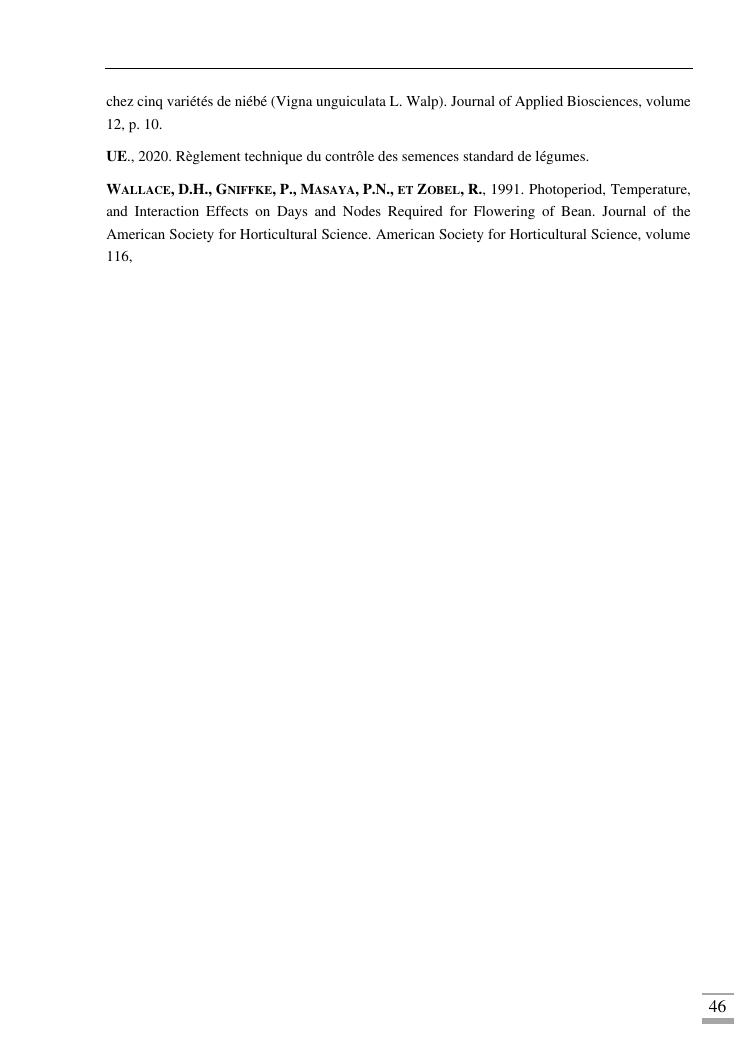 chez cinq variétés de niébé (Vigna unguiculata L. Walp). Journal of Applied Biosciences, volume 12, p. 10.

UE., 2020. Règlement technique du contrôle des semences standard de légumes.

WALLACE, D.H., GNIFFKE, P., MASAYA, P.N., ET ZOBEL, R., 1991. Photoperiod, Temperature, and Interaction Effects on Days and Nodes Required for Flowering of Bean. Journal of the American Society for Horticultural Science. American Society for Horticultural Science, volume 116,

46